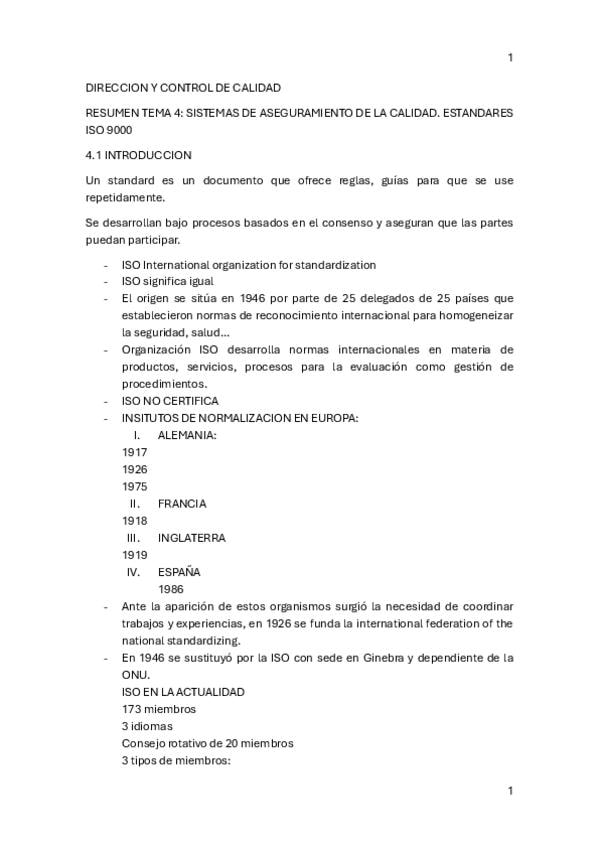 1

DIRECCION Y CONTROL DE CALIDAD

RESUMEN TEMA 4: SISTEMAS DE ASEGURAMIENTO DE LA CALIDAD. ESTANDARES ISO 9000

4.1 INTRODUCCION

Un standard es un documento que ofrece reglas, guías para que se use repetidamente.

Se desarrollan bajo procesos basados en el consenso y aseguran que las partes puedan participar.

- ISO International organization for standardization
- ISO significa igual
- El origen se sitúa en 1946 por parte de 25 delegados de 25 países que establecieron normas de reconocimiento internacional para homogeneizar la seguridad, salud…
- Organización ISO desarrolla normas internacionales en materia de productos, servicios, procesos para la evaluación como gestión de procedimientos.
- ISO NO CERTIFICA
- INSITUTOS DE NORMALIZACION EN EUROPA:
I. ALEMANIA:
1917
1926
1975
II. FRANCIA
1918
III. INGLATERRA
1919
IV. ESPAÑA
1986
- Ante la aparición de estos organismos surgió la necesidad de coordinar trabajos y experiencias, en 1926 se funda la international federation of the national standardizing.
- En 1946 se sustituyó por la ISO con sede en Ginebra y dependiente de la ONU.
ISO EN LA ACTUALIDAD
173 miembros
3 idiomas
Consejo rotativo de 20 miembros
3 tipos de miembros:

1